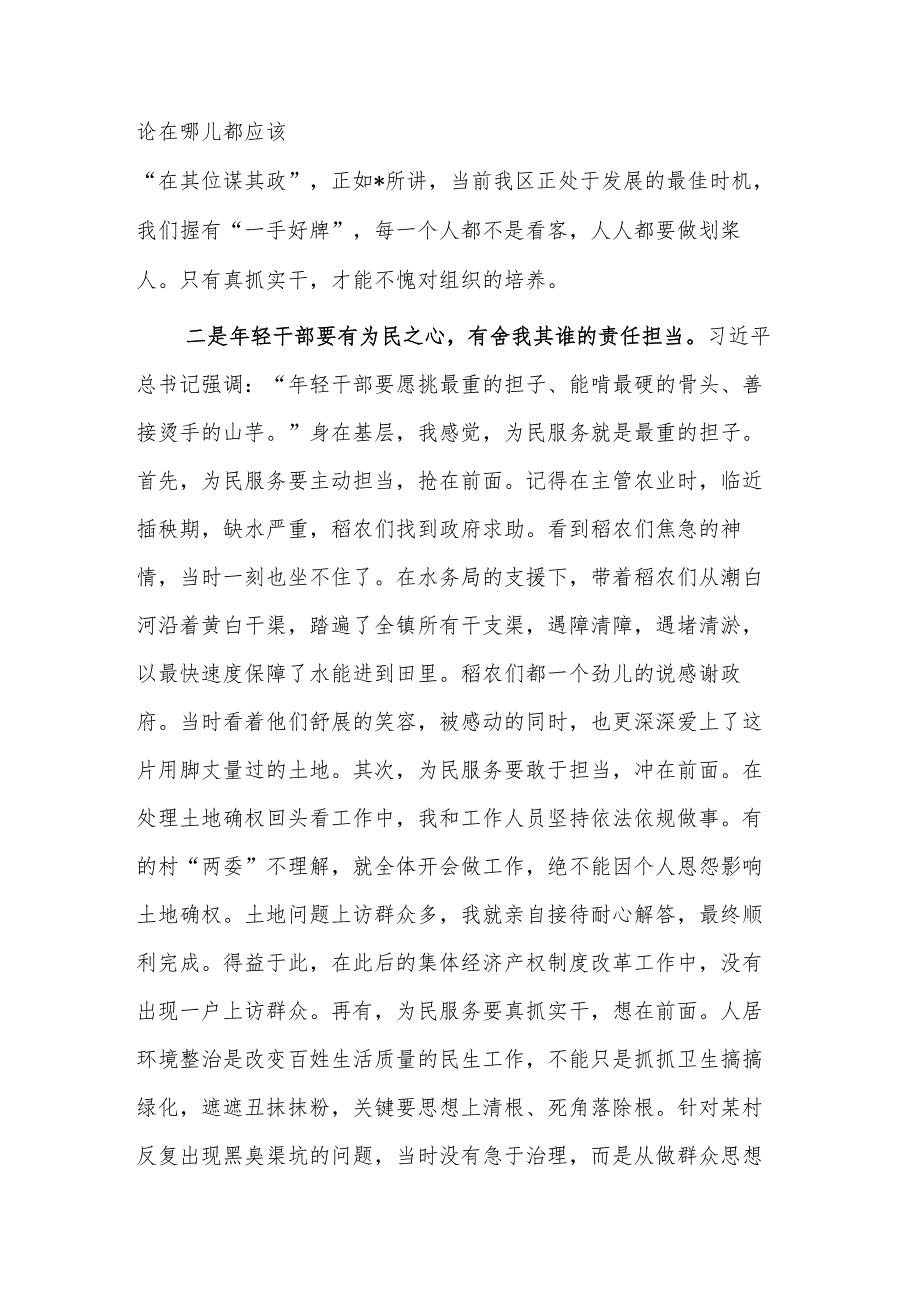 论在哪儿都应该
“在其位谋其政”，正如*所讲，当前我区正处于发展的最佳时机，我们握有“一手好牌”，每一个人都不是看客，人人都要做划桨人。只有真抓实干，才能不愧对组织的培养。

二是年轻干部要有为民之心，有舍我其谁的责任担当。习近平总书记强调：“年轻干部要愿挑最重的担子、能啃最硬的骨头、善接烫手的山芋。”身在基层，我感觉，为民服务就是最重的担子。首先，为民服务要主动担当，抢在前面。记得在主管农业时，临近插秧期，缺水严重，稻农们找到政府求助。看到稻农们焦急的神情，当时一刻也坐不住了。在水务局的支援下，带着稻农们从潮白河沿着黄白干渠，踏遍了全镇所有干支渠，遇障清障，遇堵清淤，以最快速度保障了水能进到田里。稻农们都一个劲儿的说感谢政府。当时看着他们舒展的笑容，被感动的同时，也更深深爱上了这片用脚丈量过的土地。其次，为民服务要敢于担当，冲在前面。在处理土地确权回头看工作中，我和工作人员坚持依法依规做事。有的村“两委”不理解，就全体开会做工作，绝不能因个人恩怨影响土地确权。土地问题上访群众多，我就亲自接待耐心解答，最终顺利完成。得益于此，在此后的集体经济产权制度改革工作中，没有出现一户上访群众。再有，为民服务要真抓实干，想在前面。人居环境整治是改变百姓生活质量的民生工作，不能只是抓抓卫生搞搞绿化，遮遮丑抹抹粉，关键要思想上清根、死角落除根。针对某村反复出现黑臭渠坑的问题，当时没有急于治理，而是从做群众思想